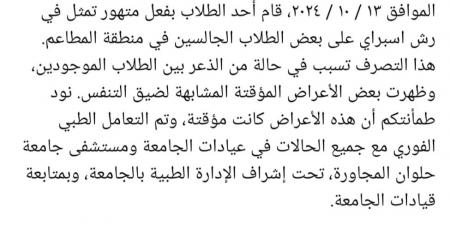 الموافق ١٣ / ١٠ / ٢٠٢٤، قام أحد الطلاب بفعل متهور تمثل في رش اسبراي على بعض الطلاب الجالسين في منطقة المطاعم. هذا التصرف تسبب في حالة من الذعر بين الطلاب الموجودين، وظهرت بعض الأعراض المؤقتة المشابهة لضيق التنفس. نود طمأنتكم أن هذه الأعراض كانت مؤقتة، وتم التعامل الطبي الفوري مع جميع الحالات في عيادات الجامعة ومستشفى جامعة حلوان المجاورة، تحت إشراف الإدارة الطبية بالجامعة، وبمتابعة قيادات الجامعة.